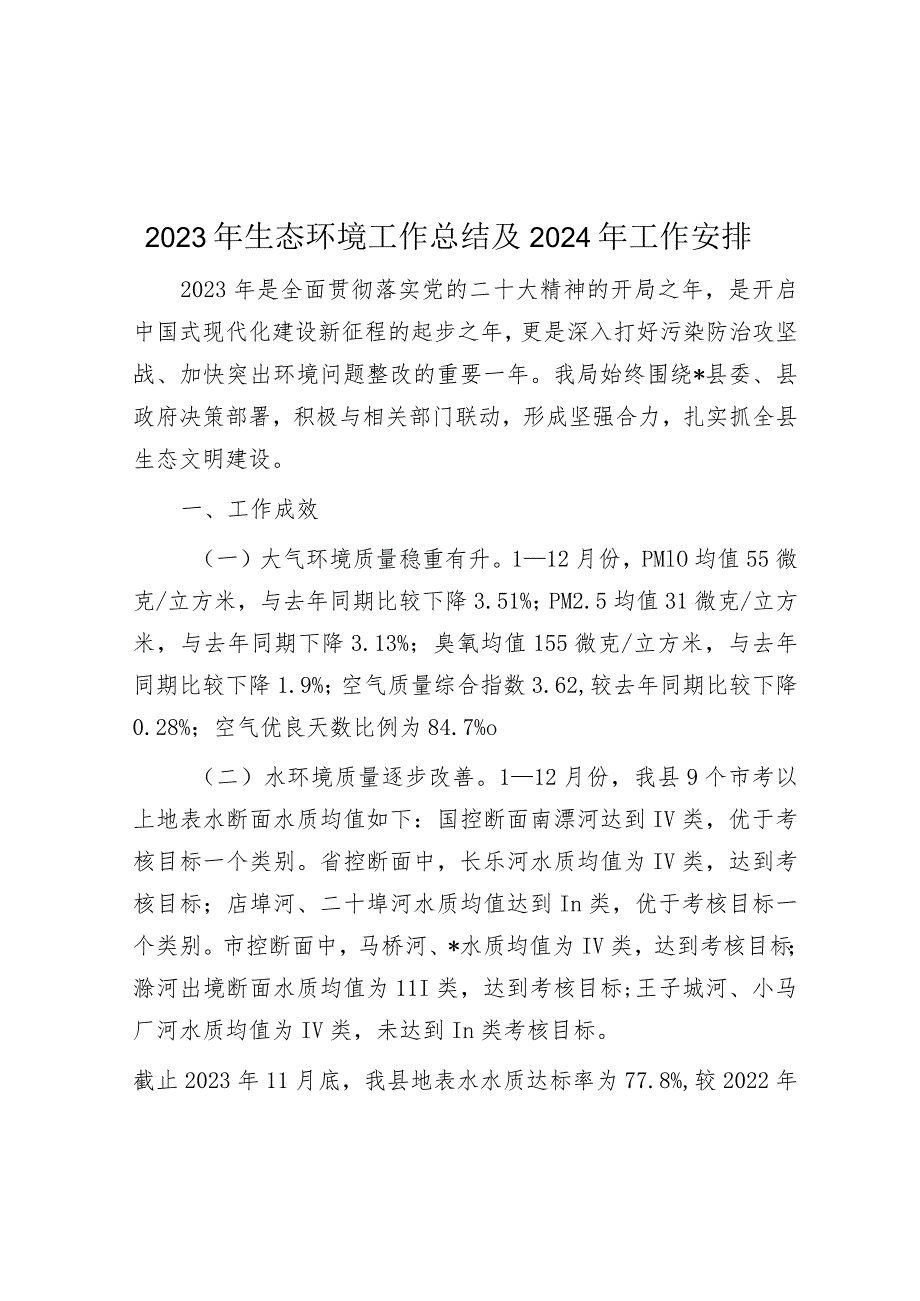 2023年生态环境工作总结及2024年工作安排

2023年是全面贯彻落实党的二十大精神的开局之年，是开启中国式现代化建设新征程的起步之年，更是深入打好污染防治攻坚战、加快突出环境问题整改的重要一年。我局始终围绕*县委、县政府决策部署，积极与相关部门联动，形成坚强合力，扎实抓全县生态文明建设。

一、工作成效

（一）大气环境质量稳重有升。1—12月份，PM10均值55微克/立方米，与去年同期比较下降3.51%；PM2.5均值31微克/立方米，与去年同期下降3.13%；臭氧均值155微克/立方米，与去年同期比较下降1.9%；空气质量综合指数3.62，较去年同期比较下降0.28%；空气优良天数比例为84.7%o

（二）水环境质量逐步改善。1—12月份，我县9个市考以上地表水断面水质均值如下：国控断面南漂河达到IV类，优于考核目标一个类别。省控断面中，长乐河水质均值为IV类，达到考核目标；店埠河、二十埠河水质均值达到In类，优于考核目标一个类别。市控断面中，马桥河、*水质均值为IV类，达到考核目标；滁河出境断面水质均值为11I类，达到考核目标；王子城河、小马厂河水质均值为IV类，未达到In类考核目标。

截止2023年11月底，我县地表水水质达标率为77.8%，较2022年